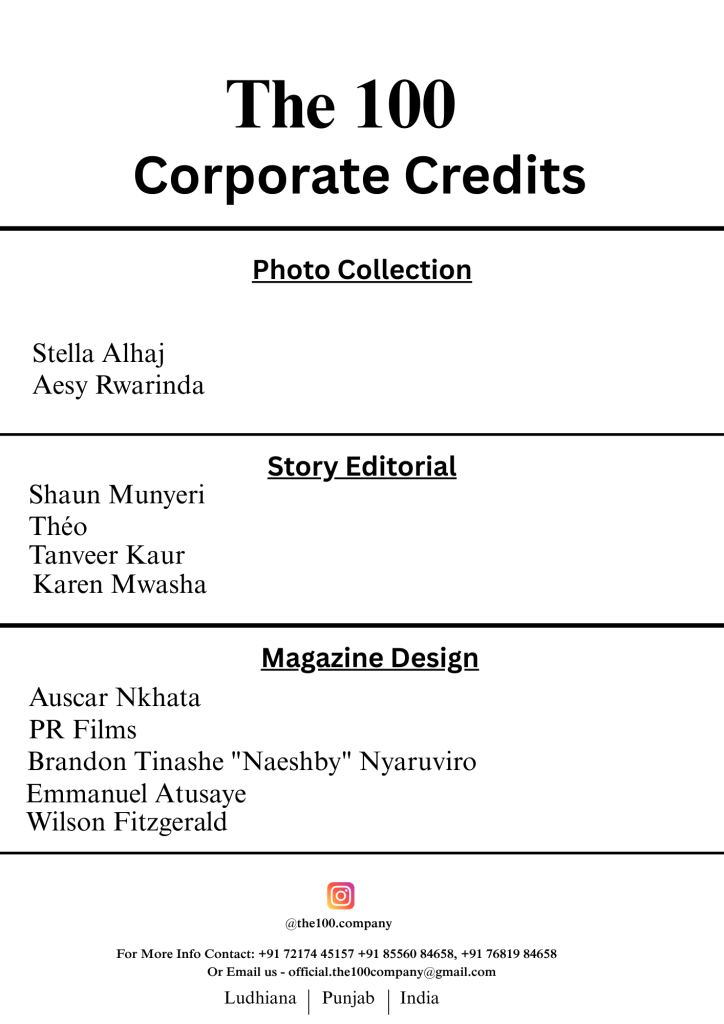 The 100
Corporate Credits

Photo Collection

Stella Alhaj
Aesy Rwarinda

Story Editorial

Shaun Munyeri
Théo
Tanveer Kaur
Karen Mwasha

Magazine Design

Auscar Nkhata
PR Films
Brandon Tinashe "Naeshby" Nyaruviro
Emmanuel Atusaye
Wilson Fitzgerald

@the100.company

For More Info Contact: +91 72174 45157 +91 85560 84658, +91 76819 84658
Or Email us - official.the100company@gmail.com

Ludhiana | Punjab | India